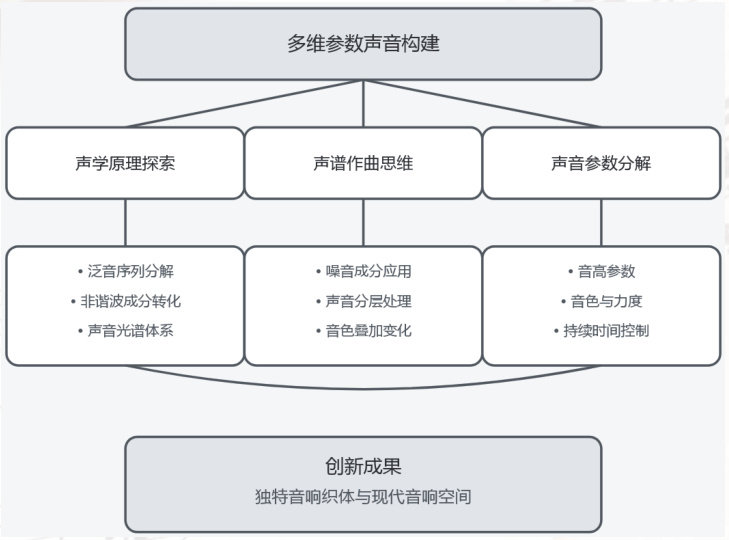 多维参数声音构建

声学原理探索

声谱作曲思维

声音参数分解

• 泛音序列分解
• 非谐波成分转化
• 声音光谱体系

• 噪音成分应用
• 声音分层处理
• 音色叠加变化

• 音高参数
• 音色与力度
• 持续时间控制

创新成果
独特音响织体与现代音响空间